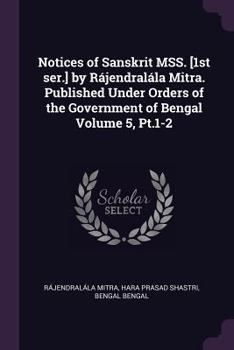 Notices of Sanskrit MSS. [1st ser.] by Rájendralála Mitra. Published Under Orders of the Government of Bengal Volume 5, Pt.1-2

Scholar SELECT

RÁJENDRALÁLA MITRA, HARA PRASAD SHASTRI, BENGAL BENGAL